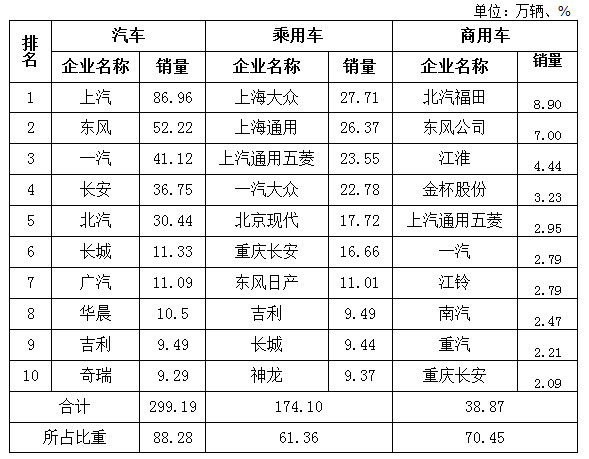 单位：万辆、%

| 排名 | 汽车 | | 乘用车 | | 商用车 | |
|---|---|---|---|---|---|---|
| | 企业名称 | 销量 | 企业名称 | 销量 | 企业名称 | 销量 |
| 1 | 上汽 | 86.96 | 上海大众 | 27.71 | 北汽福田 | 8.90 |
| 2 | 东风 | 52.22 | 上海通用 | 26.37 | 东风公司 | 7.00 |
| 3 | 一汽 | 41.12 | 上汽通用五菱 | 23.55 | 江淮 | 4.44 |
| 4 | 长安 | 36.75 | 一汽大众 | 22.78 | 金杯股份 | 3.23 |
| 5 | 北汽 | 30.44 | 北京现代 | 17.72 | 上汽通用五菱 | 2.95 |
| 6 | 长城 | 11.33 | 重庆长安 | 16.66 | 一汽 | 2.79 |
| 7 | 广汽 | 11.09 | 东风日产 | 11.01 | 江铃 | 2.79 |
| 8 | 华晨 | 10.5 | 吉利 | 9.49 | 南汽 | 2.47 |
| 9 | 吉利 | 9.49 | 长城 | 9.44 | 重汽 | 2.21 |
| 10 | 奇瑞 | 9.29 | 神龙 | 9.37 | 重庆长安 | 2.09 |
| 合计 | | 299.19 | 174.10 | | 38.87 | |
| 所占比重 | | 88.28 | 61.36 | | 70.45 | |